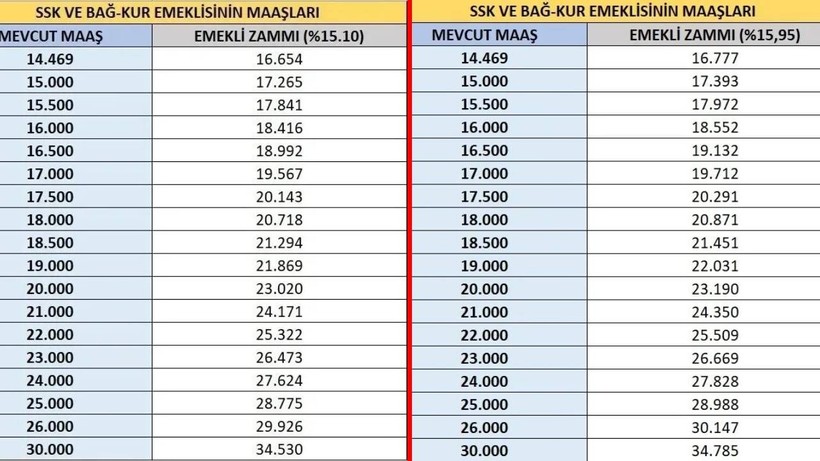 SSK VE BAĞ-KUR EMEKLİSİNİN MAAŞLARI

| MEVCUT MAAŞ | EMEKLİ ZAMMI (%15.10) |
|---|---|
| 14.469 | 16.654 |
| 15.000 | 17.265 |
| 15.500 | 17.841 |
| 16.000 | 18.416 |
| 16.500 | 18.992 |
| 17.000 | 19.567 |
| 17.500 | 20.143 |
| 18.000 | 20.718 |
| 18.500 | 21.294 |
| 19.000 | 21.869 |
| 20.000 | 23.020 |
| 21.000 | 24.171 |
| 22.000 | 25.322 |
| 23.000 | 26.473 |
| 24.000 | 27.624 |
| 25.000 | 28.775 |
| 26.000 | 29.926 |
| 30.000 | 34.530 |

SSK VE BAĞ-KUR EMEKLİSİNİN MAAŞLARI

| MEVCUT MAAŞ | EMEKLİ ZAMMI (%15,95) |
|---|---|
| 14.469 | 16.777 |
| 15.000 | 17.393 |
| 15.500 | 17.972 |
| 16.000 | 18.552 |
| 16.500 | 19.132 |
| 17.000 | 19.712 |
| 17.500 | 20.291 |
| 18.000 | 20.871 |
| 18.500 | 21.451 |
| 19.000 | 22.031 |
| 20.000 | 23.190 |
| 21.000 | 24.350 |
| 22.000 | 25.509 |
| 23.000 | 26.669 |
| 24.000 | 27.828 |
| 25.000 | 28.988 |
| 26.000 | 30.147 |
| 30.000 | 34.785 |